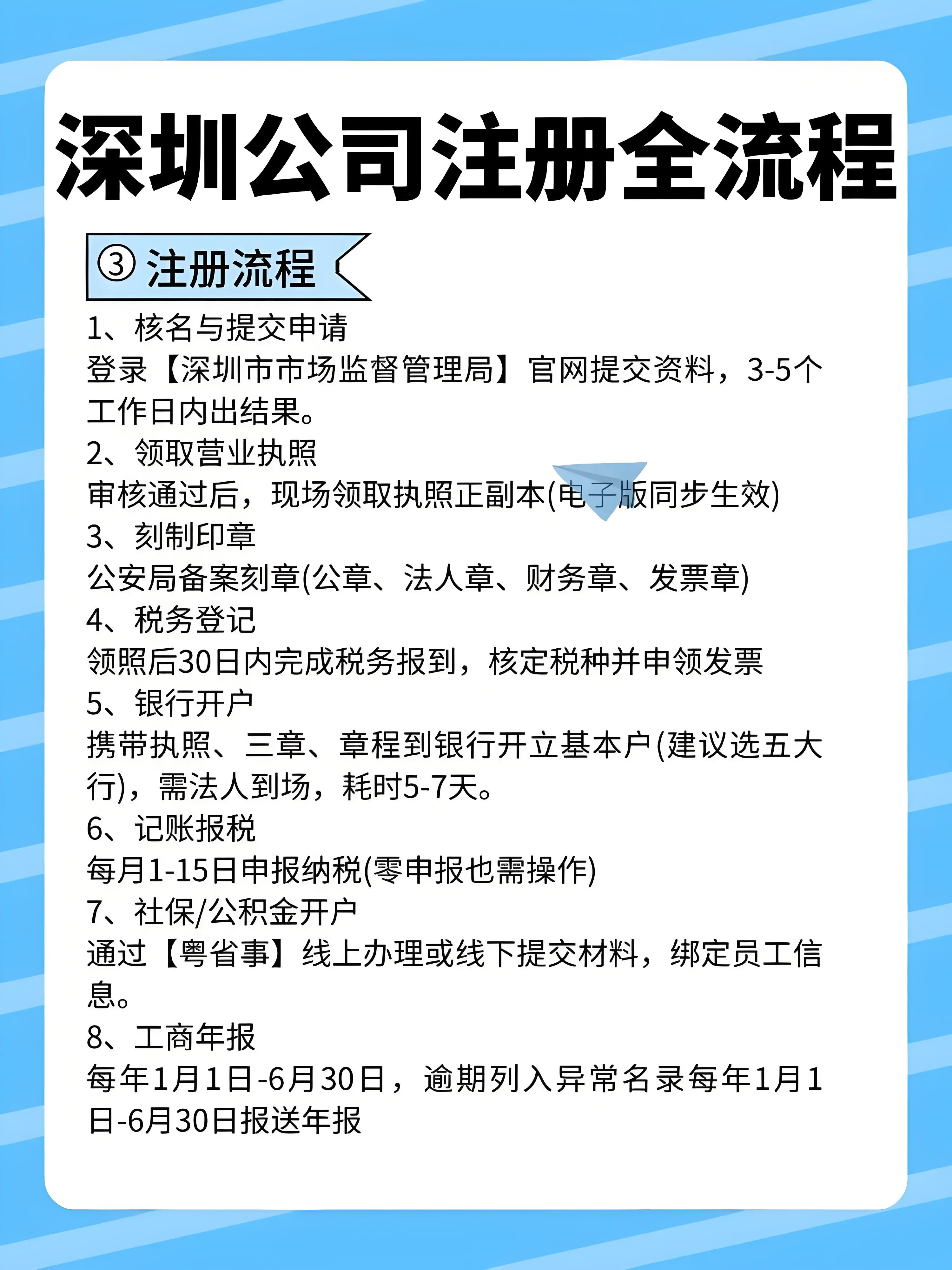 深圳公司注册全流程

③ 注册流程

1、核名与提交申请
登录【深圳市市场监督管理局】官网提交资料，3-5个工作日内出结果。
2、领取营业执照
审核通过后，现场领取执照正副本(电子版同步生效)
3、刻制印章
公安局备案刻章(公章、法人章、财务章、发票章)
4、税务登记
领照后30日内完成税务报到，核定税种并申领发票
5、银行开户
携带执照、三章、章程到银行开立基本户(建议选五大行)，需法人到场，耗时5-7天。
6、记账报税
每月1-15日申报纳税(零申报也需操作)
7、社保/公积金开户
通过【粤省事】线上办理或线下提交材料，绑定员工信息。
8、工商年报
每年1月1日-6月30日，逾期列入异常名录每年1月1日-6月30日报送年报